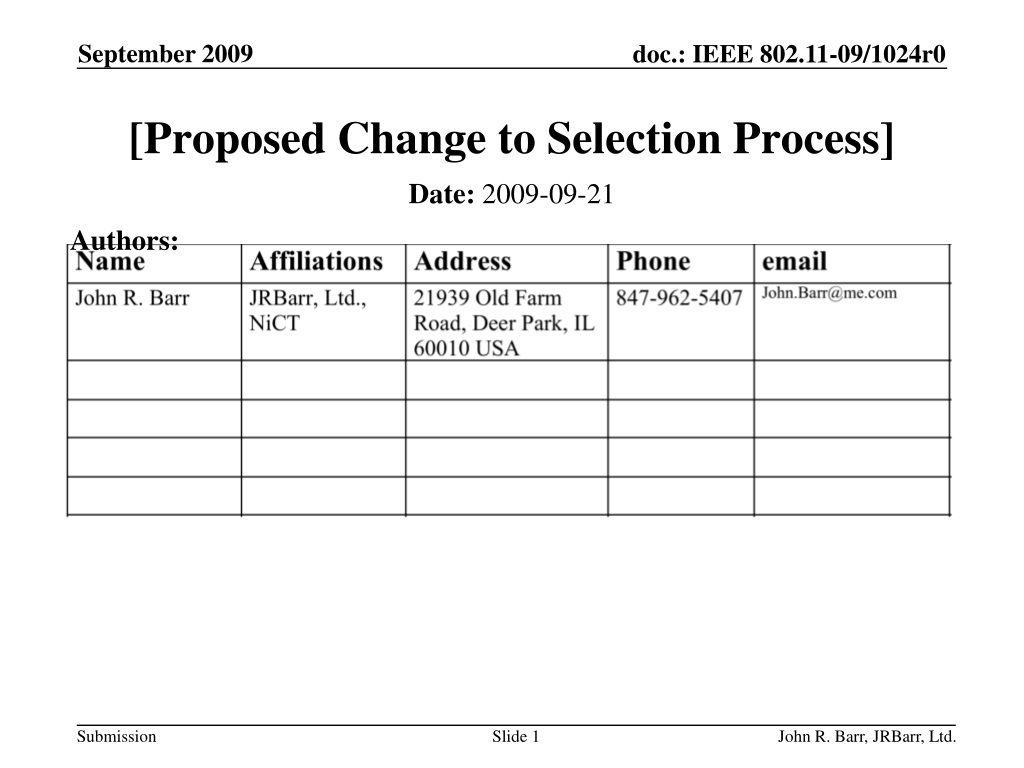 September 2009

doc.: IEEE 802.11-09/1024r0

[Proposed Change to Selection Process]

Date: 2009-09-21

Authors:

| Name | Affiliations | Address | Phone | email |
|---|---|---|---|---|
| John R. Barr | JRBarr, Ltd., NiCT | 21939 Old Farm Road, Deer Park, IL 60010 USA | 847-962-5407 | John.Barr@me.com |
| | | | | |
| | | | | |
| | | | | |
| | | | | |

Submission

Slide 1

John R. Barr, JRBarr, Ltd.